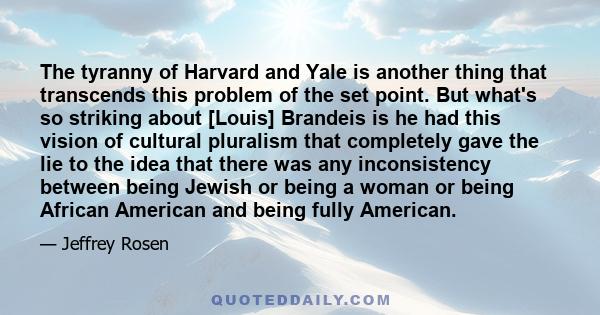 The tyranny of Harvard and Yale is another thing that transcends this problem of the set point. But what's so striking about [Louis] Brandeis is he had this vision of cultural pluralism that completely gave the lie to the idea that there was any inconsistency between being Jewish or being a woman or being African American and being fully American.

— Jeffrey Rosen

QUOTEDDAILY.COM